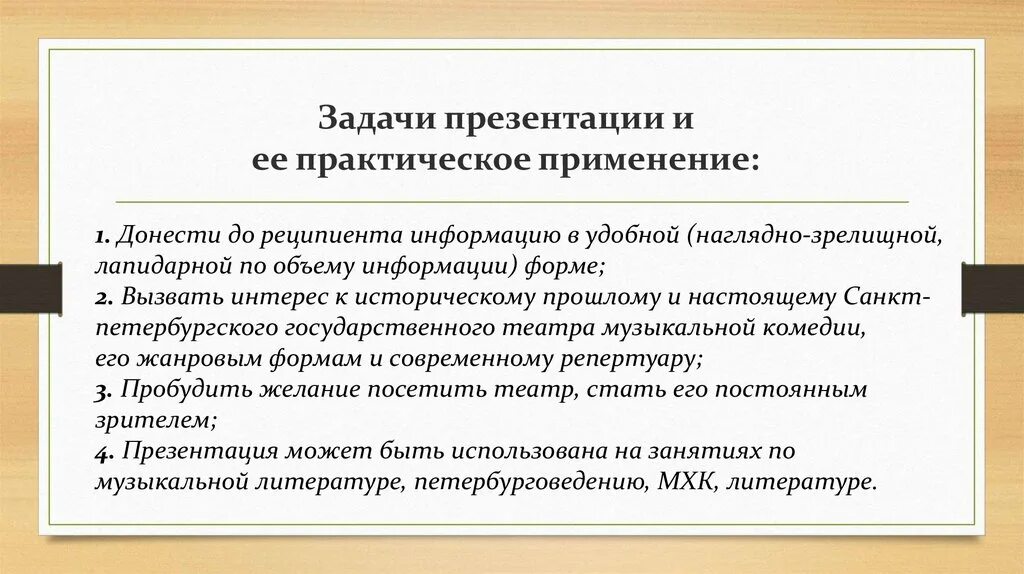 Задачи презентации и
ее практическое применение:

1. Донести до реципиента информацию в удобной (наглядно-зрелищной, лапидарной по объему информации) форме;
2. Вызвать интерес к историческому прошлому и настоящему Санкт-петербургского государственного театра музыкальной комедии, его жанровым формам и современному репертуару;
3. Пробудить желание посетить театр, стать его постоянным зрителем;
4. Презентация может быть использована на занятиях по музыкальной литературе, петербурговедению, МХК, литературе.